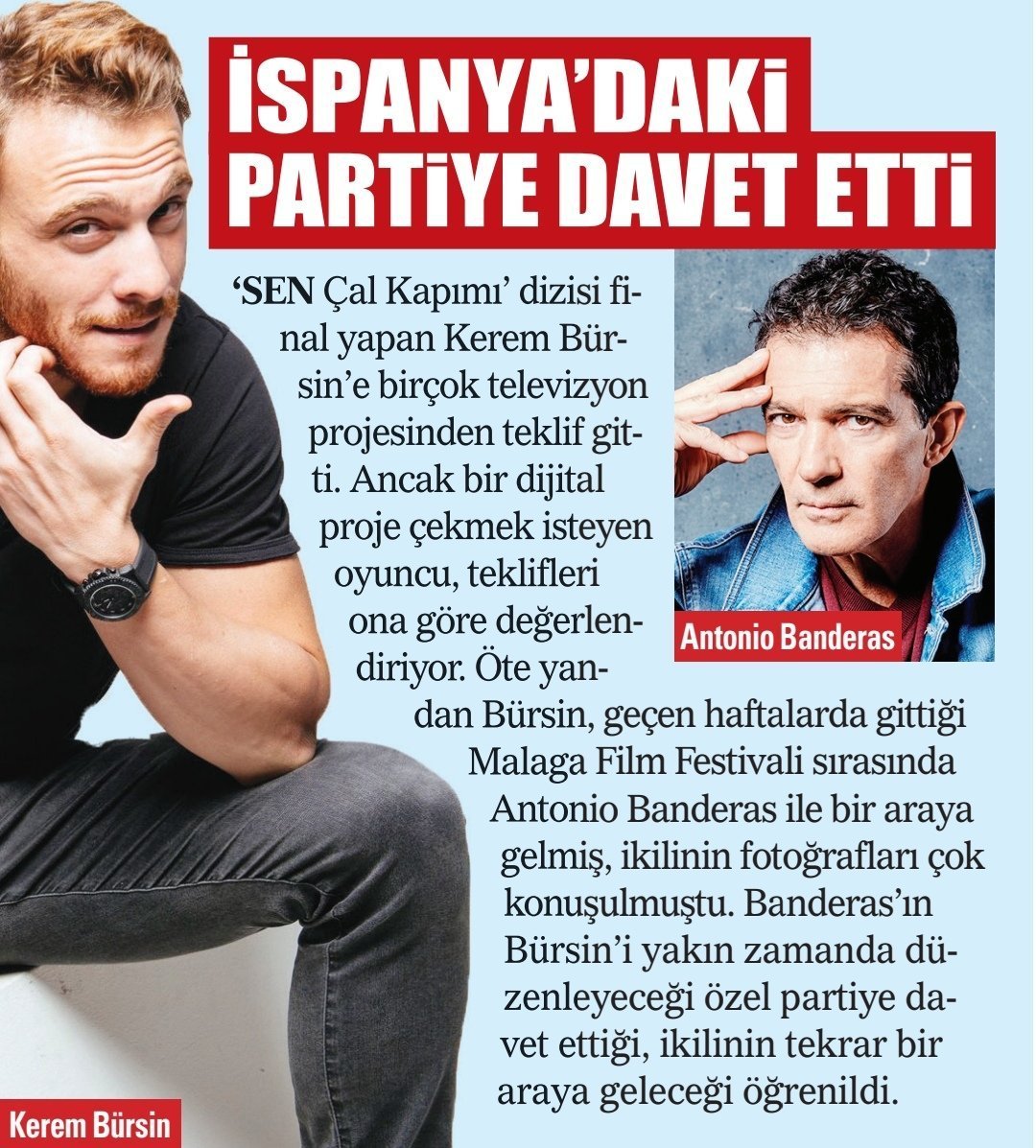 İSPANYA'DAKİ PARTİYE DAVET ETTİ

'SEN Çal Kapımı' dizisi final yapan Kerem Bürsin'e birçok televizyon projesinden teklif gitti. Ancak bir dijital proje çekmek isteyen oyuncu, teklifleri ona göre değerlendiriyor. Öte yandan Bürsin, geçen haftalarda gittiği Malaga Film Festivali sırasında Antonio Banderas ile bir araya gelmiş, ikilinin fotoğrafları çok konuşulmuştu. Banderas'ın Bürsin'i yakın zamanda düzenleyeceği özel partiye davet ettiği, ikilinin tekrar bir araya geleceği öğrenildi.

Antonio Banderas

Kerem Bürsin